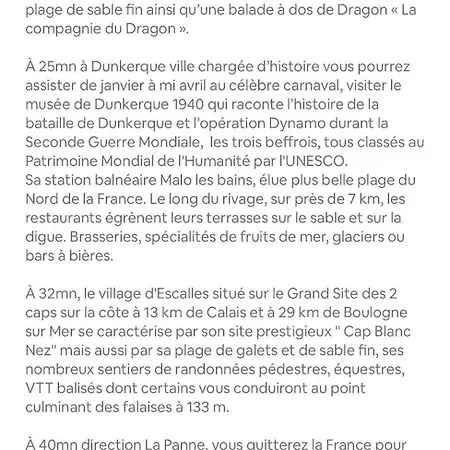 plage de sable fin ainsi qu'une balade à dos de Dragon « La compagnie du Dragon ».

À 25mn à Dunkerque ville chargée d'histoire vous pourrez assister de janvier à mi avril au célèbre carnaval, visiter le musée de Dunkerque 1940 qui raconte l'histoire de la bataille de Dunkerque et l'opération Dynamo durant la Seconde Guerre Mondiale, les trois beffrois, tous classés au Patrimoine Mondial de l'Humanité par l'UNESCO.
Sa station balnéaire Malo les bains, élue plus belle plage du Nord de la France. Le long du rivage, sur près de 7 km, les restaurants égrènent leurs terrasses sur le sable et sur la digue. Brasseries, spécialités de fruits de mer, glaciers ou bars à bières.

À 32mn, le village d'Escalles situé sur le Grand Site des 2 caps sur la côte à 13 km de Calais et à 29 km de Boulogne sur Mer se caractérise par son site prestigieux " Cap Blanc Nez" mais aussi par sa plage de galets et de sable fin, ses nombreux sentiers de randonnées pédestres, équestres, VTT balisés dont certains vous conduiront au point culminant des falaises à 133 m.

À 40mn direction La Panne, vous quitterez la France pour